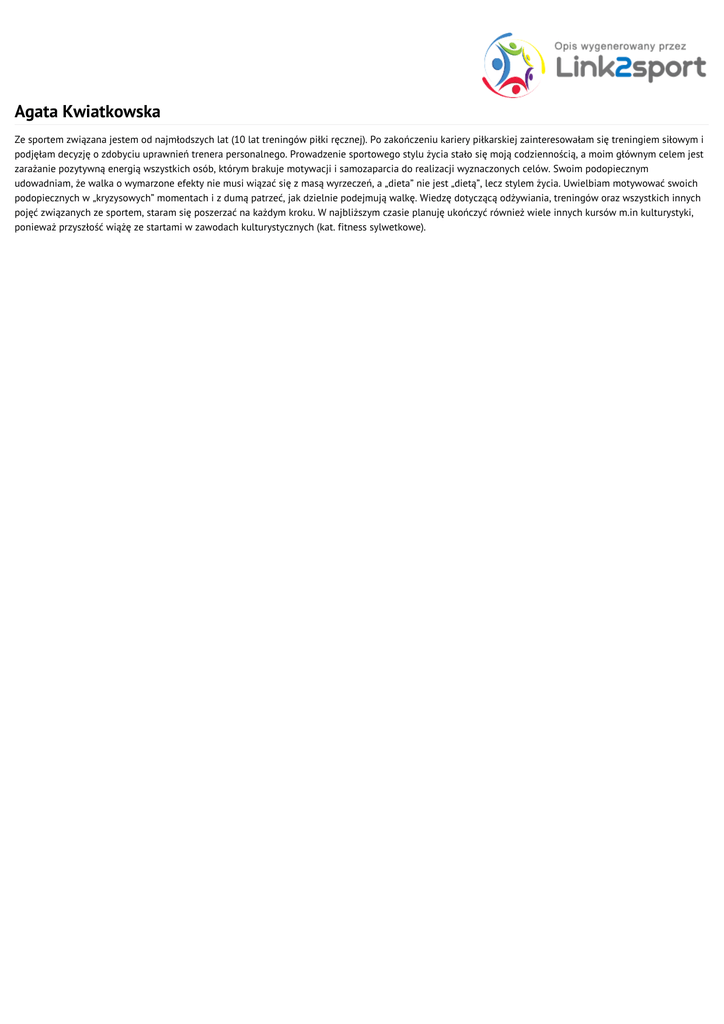 Opis wygenerowany przez
Link2sport

Agata Kwiatkowska

Ze sportem związana jestem od najmłodszych lat (10 lat treningów piłki ręcznej). Po zakończeniu kariery piłkarskiej zainteresowałam się treningiem siłowym i podjęłam decyzję o zdobyciu uprawnień trenera personalnego. Prowadzenie sportowego stylu życia stało się moją codziennością, a moim głównym celem jest zarażanie pozytywną energią wszystkich osób, którym brakuje motywacji i samozaparcia do realizacji wyznaczonych celów. Swoim podopiecznym udowadniam, że walka o wymarzone efekty nie musi wiązać się z masą wyrzeczeń, a „dieta" nie jest „dietą", lecz stylem życia. Uwielbiam motywować swoich podopiecznych w „kryzysowych" momentach i z dumą patrzeć, jak dzielnie podejmują walkę. Wiedzę dotyczącą odżywiania, treningów oraz wszystkich innych pojęć związanych ze sportem, staram się poszerzać na każdym kroku. W najbliższym czasie planuję ukończyć również wiele innych kursów m.in kulturystyki, ponieważ przyszłość wiążę ze startami w zawodach kulturystycznych (kat. fitness sylwetkowe).